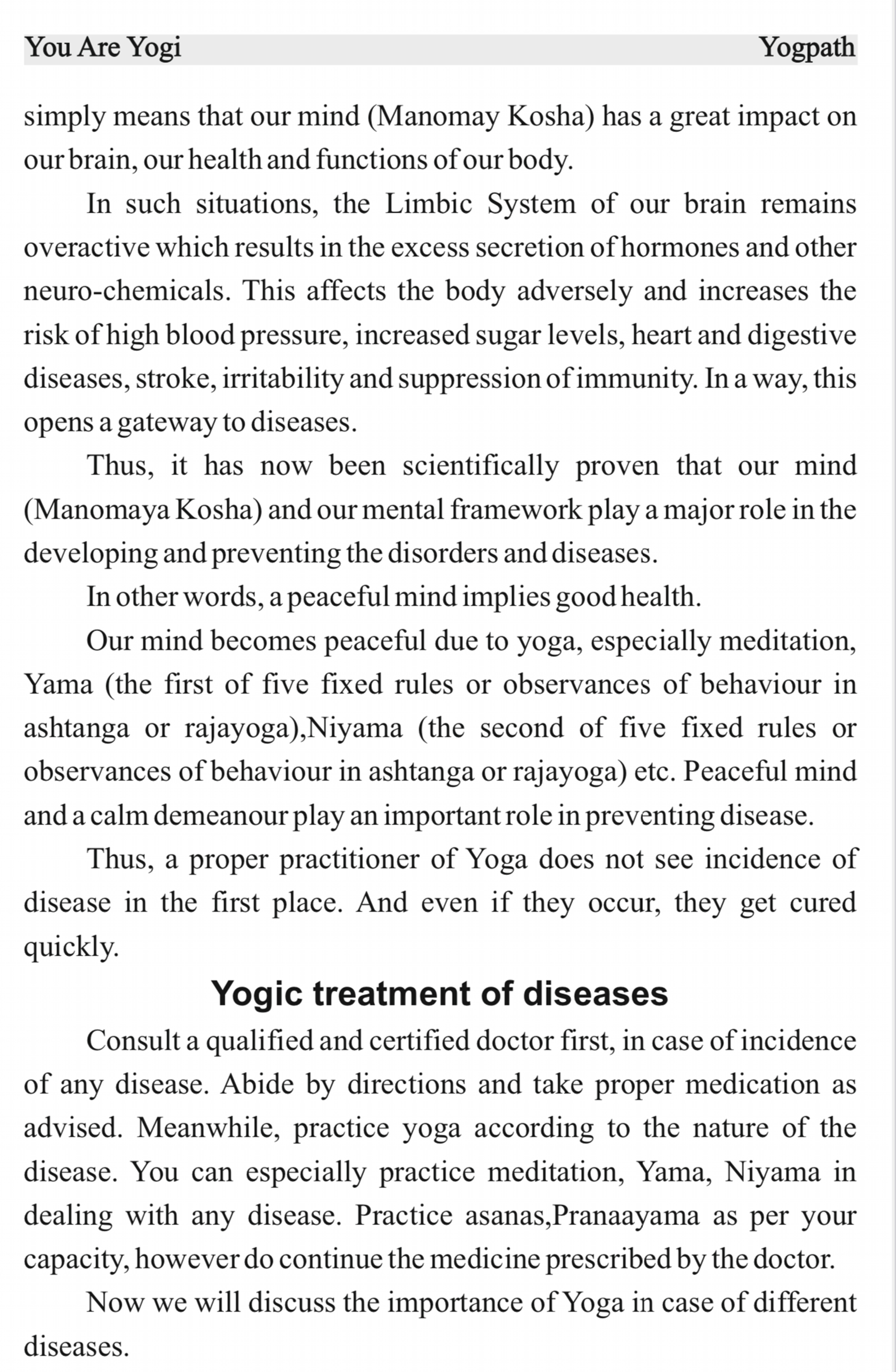 You Are Yogi Yogpath

simply means that our mind (Manomay Kosha) has a great impact on our brain, our health and functions of our body.

In such situations, the Limbic System of our brain remains overactive which results in the excess secretion of hormones and other neuro-chemicals. This affects the body adversely and increases the risk of high blood pressure, increased sugar levels, heart and digestive diseases, stroke, irritability and suppression of immunity. In a way, this opens a gateway to diseases.

Thus, it has now been scientifically proven that our mind (Manomaya Kosha) and our mental framework play a major role in the developing and preventing the disorders and diseases.

In other words, a peaceful mind implies good health.

Our mind becomes peaceful due to yoga, especially meditation, Yama (the first of five fixed rules or observances of behaviour in ashtanga or rajayoga),Niyama (the second of five fixed rules or observances of behaviour in ashtanga or rajayoga) etc. Peaceful mind and a calm demeanour play an important role in preventing disease.

Thus, a proper practitioner of Yoga does not see incidence of disease in the first place. And even if they occur, they get cured quickly.

Yogic treatment of diseases

Consult a qualified and certified doctor first, in case of incidence of any disease. Abide by directions and take proper medication as advised. Meanwhile, practice yoga according to the nature of the disease. You can especially practice meditation, Yama, Niyama in dealing with any disease. Practice asanas,Pranaayama as per your capacity, however do continue the medicine prescribed by the doctor.

Now we will discuss the importance of Yoga in case of different diseases.